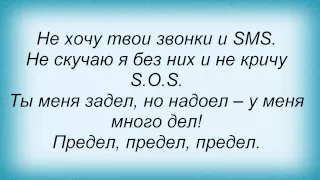 Не хочу твои звонки и SMS.
Не скучаю я без них и не кричу S.O.S.
Ты меня задел, но надоел – у меня много дел!
Предел, предел, предел.